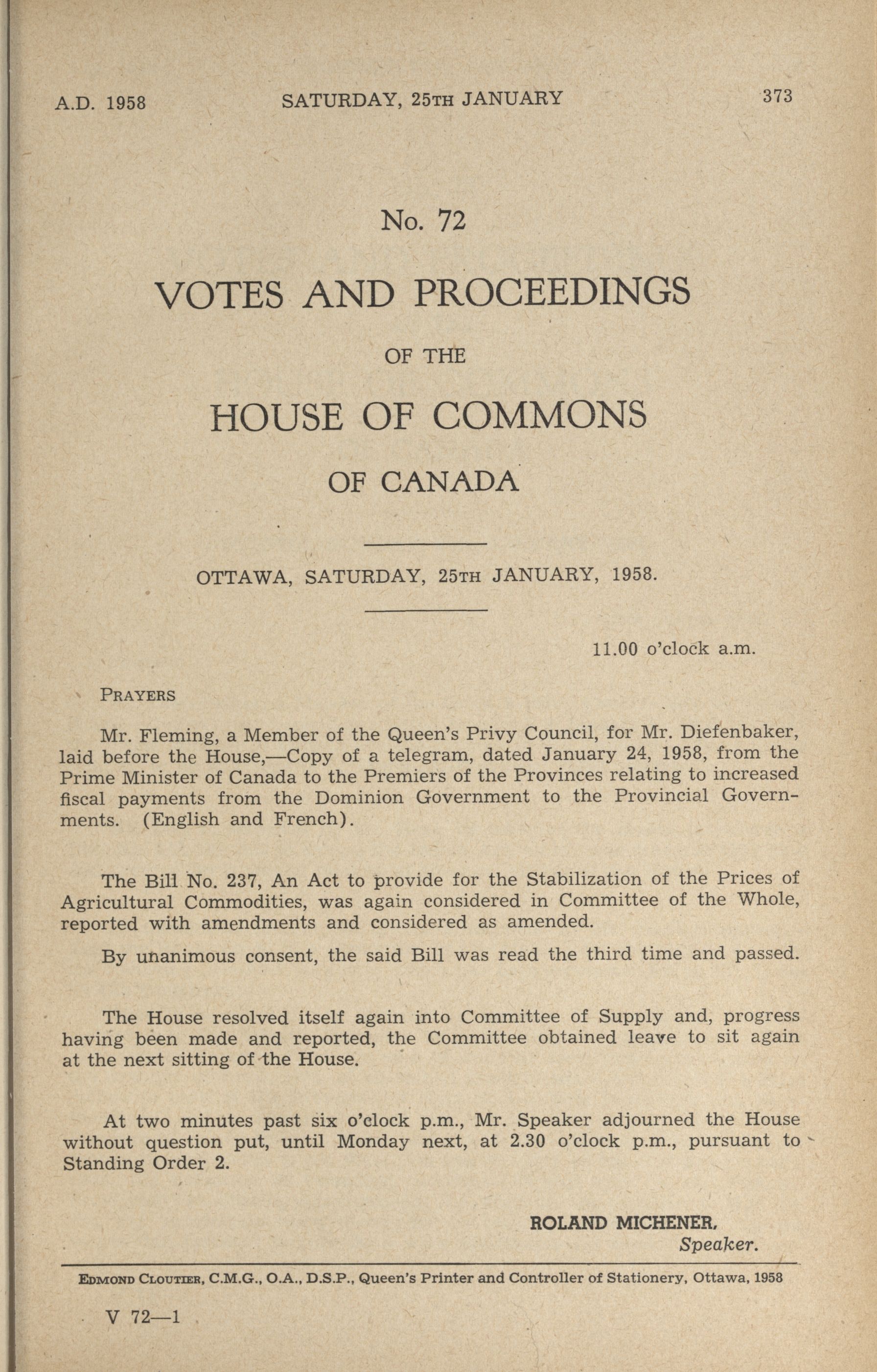 A.D. 1958 SATURDAY, 25TH JANUARY 373

No. 72

VOTES AND PROCEEDINGS

OF THE

HOUSE OF COMMONS

OF CANADA

OTTAWA, SATURDAY, 25TH JANUARY, 1958.

11.00 o'clock a.m.

PRAYERS

Mr. Fleming, a Member of the Queen's Privy Council, for Mr. Diefenbaker, laid before the House,—Copy of a telegram, dated January 24, 1958, from the Prime Minister of Canada to the Premiers of the Provinces relating to increased fiscal payments from the Dominion Government to the Provincial Governments. (English and French).

The Bill No. 237, An Act to provide for the Stabilization of the Prices of Agricultural Commodities, was again considered in Committee of the Whole, reported with amendments and considered as amended.

By unanimous consent, the said Bill was read the third time and passed.

The House resolved itself again into Committee of Supply and, progress having been made and reported, the Committee obtained leave to sit again at the next sitting of the House.

At two minutes past six o'clock p.m., Mr. Speaker adjourned the House without question put, until Monday next, at 2.30 o'clock p.m., pursuant to Standing Order 2.

ROLAND MICHENER,
Speaker.

EDMOND CLOUTIER, C.M.G., O.A., D.S.P., Queen's Printer and Controller of Stationery, Ottawa, 1958

V 72—1